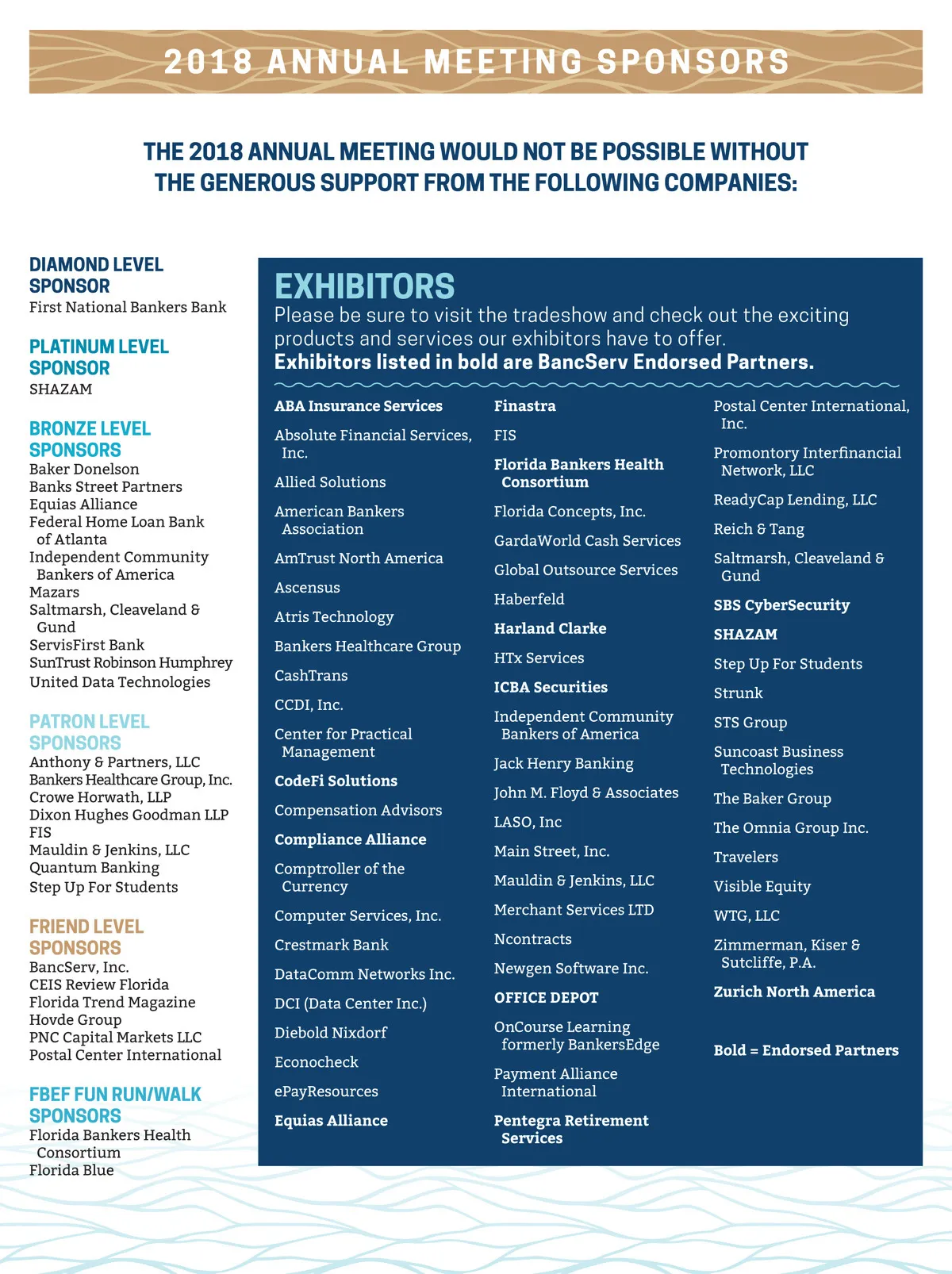 2018 ANNUAL MEETING SPONSORS

THE 2018 ANNUAL MEETING WOULD NOT BE POSSIBLE WITHOUT THE GENEROUS SUPPORT FROM THE FOLLOWING COMPANIES:

DIAMOND LEVEL SPONSOR
First National Bankers Bank

PLATINUM LEVEL SPONSOR
SHAZAM

BRONZE LEVEL SPONSORS
Baker Donelson
Banks Street Partners
Equias Alliance
Federal Home Loan Bank of Atlanta
Independent Community Bankers of America
Mazars
Saltmarsh, Cleaveland & Gund
ServisFirst Bank
SunTrust Robinson Humphrey
United Data Technologies

PATRON LEVEL SPONSORS
Anthony & Partners, LLC
Bankers Healthcare Group, Inc.
Crowe Horwath, LLP
Dixon Hughes Goodman LLP
FIS
Mauldin & Jenkins, LLC
Quantum Banking
Step Up For Students

FRIEND LEVEL SPONSORS
BancServ, Inc.
CEIS Review Florida
Florida Trend Magazine
Hovde Group
PNC Capital Markets LLC
Postal Center International

FBEF FUN RUN/WALK SPONSORS
Florida Bankers Health Consortium
Florida Blue

EXHIBITORS
Please be sure to visit the tradeshow and check out the exciting products and services our exhibitors have to offer.
Exhibitors listed in bold are BancServ Endorsed Partners.

ABA Insurance Services
Absolute Financial Services, Inc.
Allied Solutions
American Bankers Association
AmTrust North America
Ascensus
Atris Technology
Bankers Healthcare Group
CashTrans
CCDI, Inc.
Center for Practical Management
CodeFi Solutions
Compensation Advisors
Compliance Alliance
Comptroller of the Currency
Computer Services, Inc.
Crestmark Bank
DataComm Networks Inc.
DCI (Data Center Inc.)
Diebold Nixdorf
Econocheck
ePayResources
Equias Alliance

Finastra
FIS
Florida Bankers Health Consortium
Florida Concepts, Inc.
GardaWorld Cash Services
Global Outsource Services
Haberfeld
Harland Clarke
HTx Services
ICBA Securities
Independent Community Bankers of America
Jack Henry Banking
John M. Floyd & Associates
LASO, Inc
Main Street, Inc.
Mauldin & Jenkins, LLC
Merchant Services LTD
Ncontracts
Newgen Software Inc.
OFFICE DEPOT
OnCourse Learning formerly BankersEdge
Payment Alliance International
Pentegra Retirement Services

Postal Center International, Inc.
Promontory Interfinancial Network, LLC
ReadyCap Lending, LLC
Reich & Tang
Saltmarsh, Cleaveland & Gund
SBS CyberSecurity
SHAZAM
Step Up For Students
Strunk
STS Group
Suncoast Business Technologies
The Baker Group
The Omnia Group Inc.
Travelers
Visible Equity
WTG, LLC
Zimmerman, Kiser & Sutcliffe, P.A.
Zurich North America

Bold = Endorsed Partners